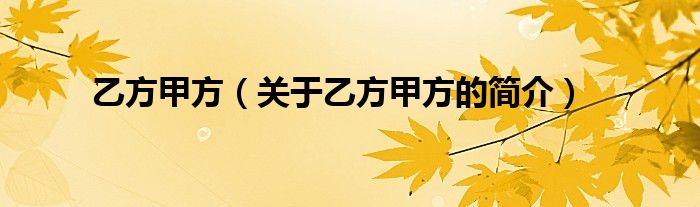 乙方甲方（关于乙方甲方的简介）